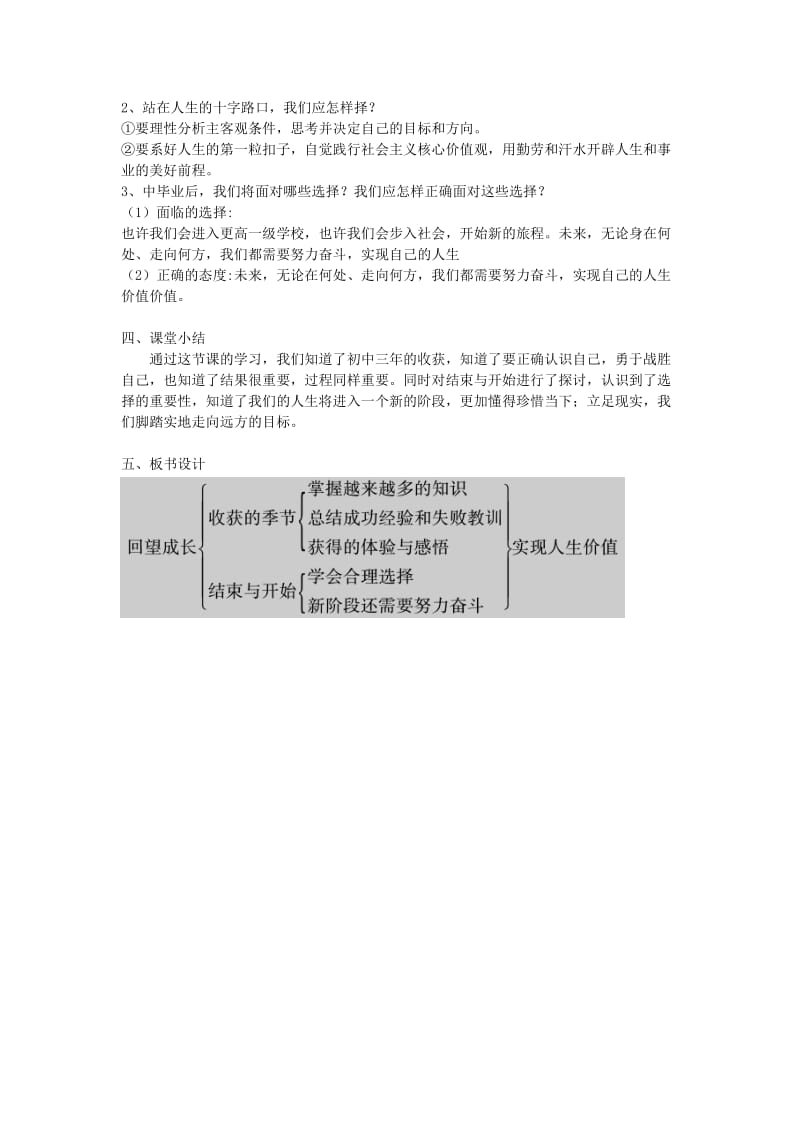 2、站在人生的十字路口，我们应怎样择？
①要理性分析主客观条件，思考并决定自己的目标和方向。
②要系好人生的第一粒扣子，自觉践行社会主义核心价值观，用勤劳和汗水开辟人生和事业的美好前程。
3、中毕业后，我们将面对哪些选择？我们应怎样正确面对这些选择？
（1）面临的选择:
也许我们会进入更高一级学校，也许我们会步入社会，开始新的旅程。未来，无论身在何处、走向何方，我们都需要努力奋斗，实现自己的人生
（2）正确的态度:未来，无论在何处、走向何方，我们都需要努力奋斗，实现自己的人生价值价值。

四、课堂小结
通过这节课的学习，我们知道了初中三年的收获，知道了要正确认识自己，勇于战胜自己，也知道了结果很重要，过程同样重要。同时对结束与开始进行了探讨，认识到了选择的重要性，知道了我们的人生将进入一个新的阶段，更加懂得珍惜当下；立足现实，我们脚踏实地走向远方的目标。

五、板书设计
回望成长
收获的季节
掌握越来越多的知识
总结成功经验和失败教训
获得的体验与感悟
结束与开始
学会合理选择
新阶段还需要努力奋斗
实现人生价值